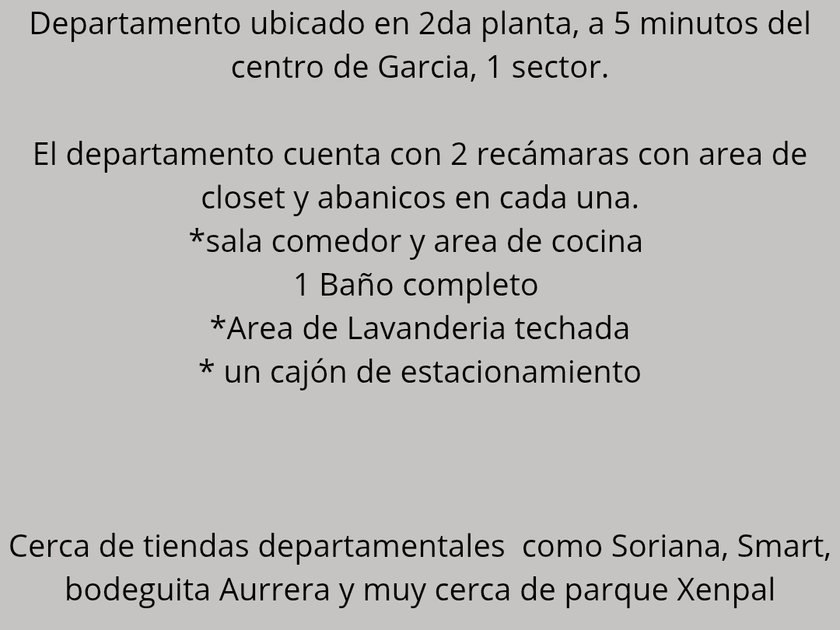 Departamento ubicado en 2da planta, a 5 minutos del centro de Garcia, 1 sector.

El departamento cuenta con 2 recámaras con area de closet y abanicos en cada una.
*sala comedor y area de cocina
1 Baño completo
*Area de Lavanderia techada
* un cajón de estacionamiento

Cerca de tiendas departamentales como Soriana, Smart, bodeguita Aurrera y muy cerca de parque Xenpal